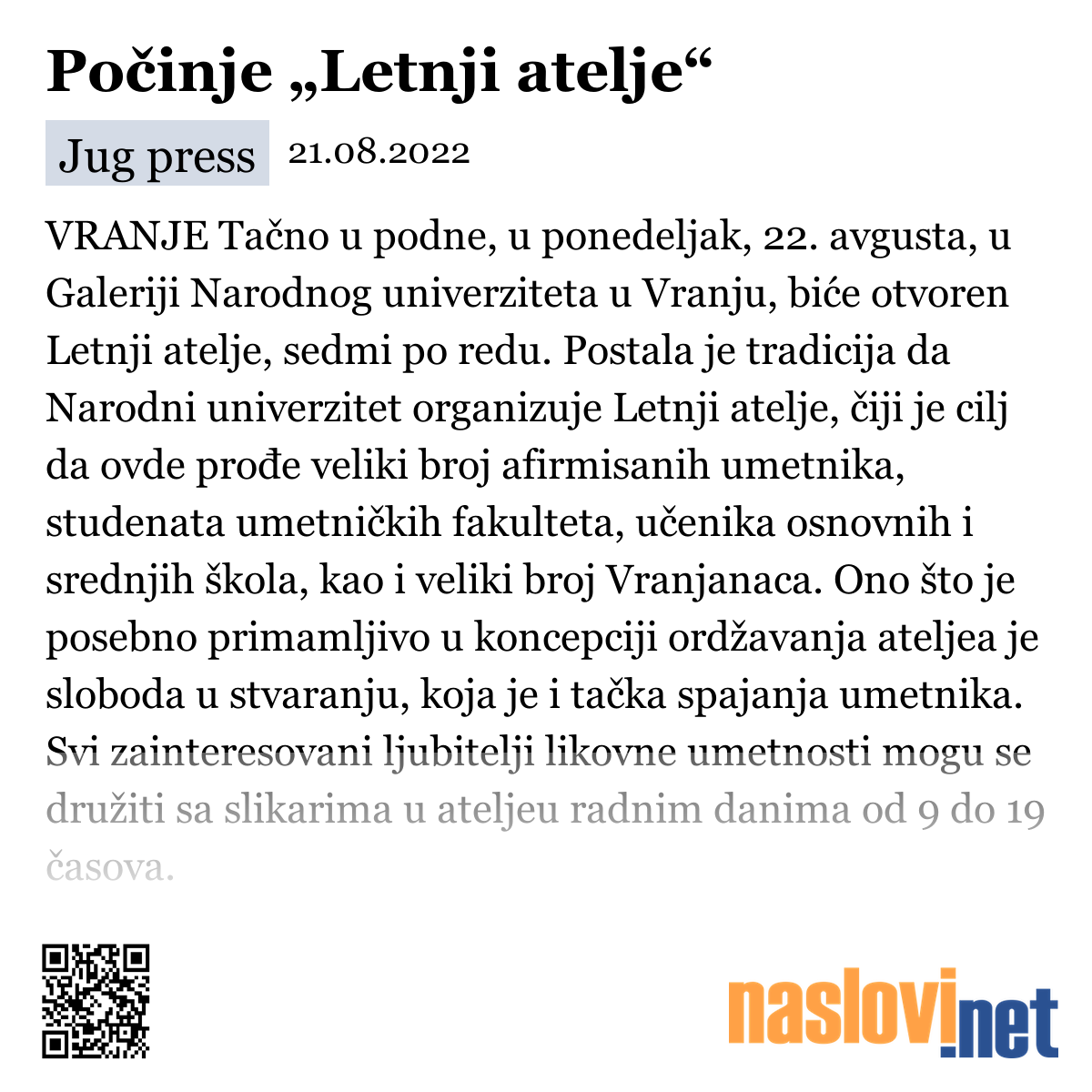 Počinje „Letnji atelje“

Jug press 21.08.2022

VRANJE Tačno u podne, u ponedeljak, 22. avgusta, u Galeriji Narodnog univerziteta u Vranju, biće otvoren Letnji atelje, sedmi po redu. Postala je tradicija da Narodni univerzitet organizuje Letnji atelje, čiji je cilj da ovde prođe veliki broj afirmisanih umetnika, studenata umetničkih fakulteta, učenika osnovnih i srednjih škola, kao i veliki broj Vranjanaca. Ono što je posebno primamljivo u koncepciji ordžavanja ateljea je sloboda u stvaranju, koja je i tačka spajanja umetnika. Svi zainteresovani ljubitelji likovne umetnosti mogu se družiti sa slikarima u ateljeu radnim danima od 9 do 19 časova.

naslovi.net